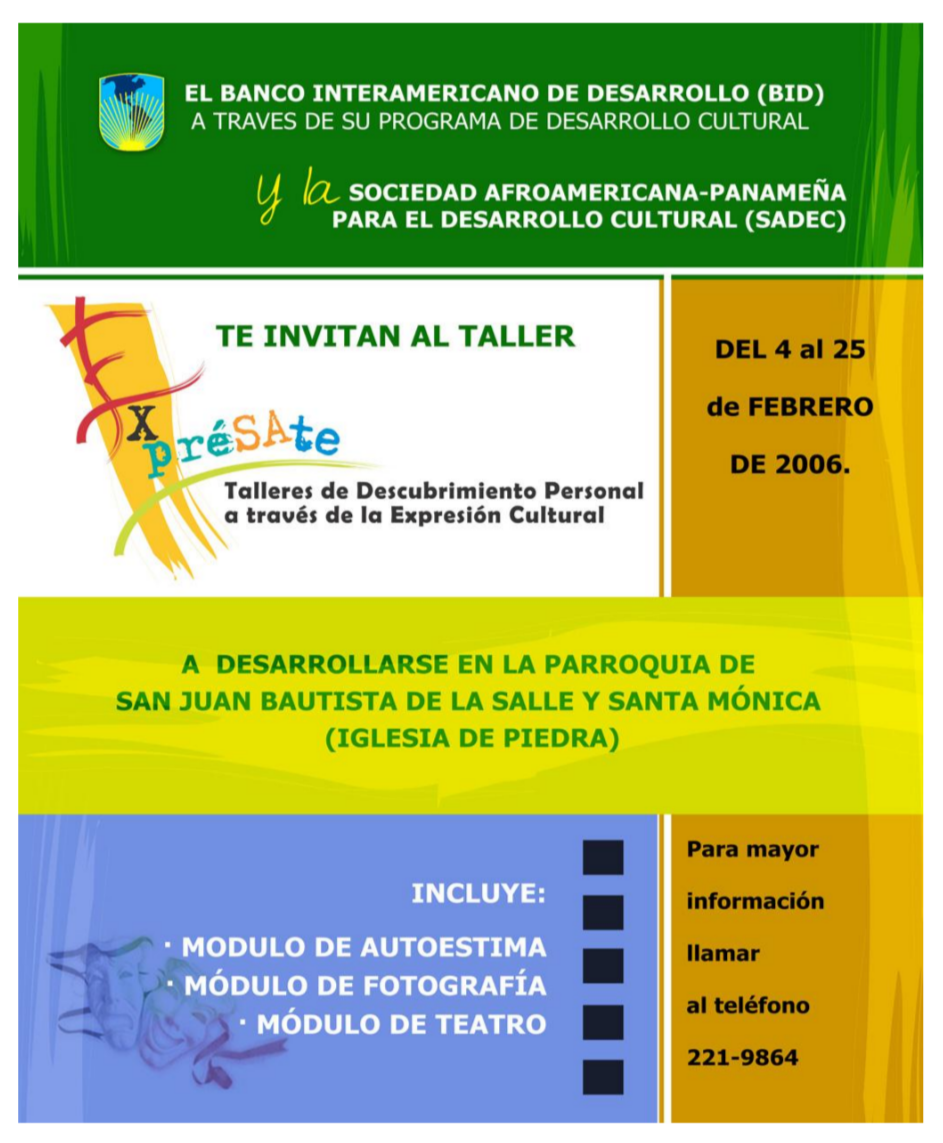 EL BANCO INTERAMERICANO DE DESARROLLO (BID)
A TRAVES DE SU PROGRAMA DE DESARROLLO CULTURAL

y la SOCIEDAD AFROAMERICANA-PANAMEÑA PARA EL DESARROLLO CULTURAL (SADEC)

TE INVITAN AL TALLER

ExpréSAte

Talleres de Descubrimiento Personal a través de la Expresión Cultural

DEL 4 al 25 de FEBRERO DE 2006.

A DESARROLLARSE EN LA PARROQUIA DE SAN JUAN BAUTISTA DE LA SALLE Y SANTA MÓNICA (IGLESIA DE PIEDRA)

INCLUYE:
· MODULO DE AUTOESTIMA
· MÓDULO DE FOTOGRAFÍA
· MÓDULO DE TEATRO

Para mayor información llamar al teléfono 221-9864